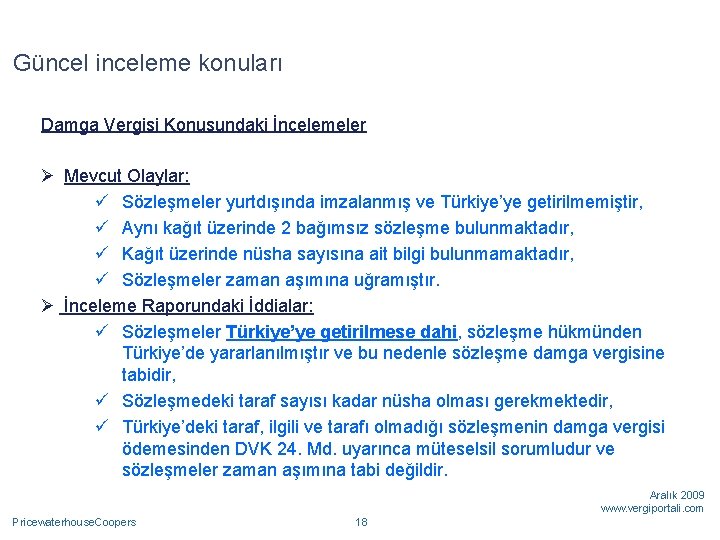 Güncel inceleme konuları

Damga Vergisi Konusundaki İncelemeler

➢ Mevcut Olaylar:
✓ Sözleşmeler yurtdışında imzalanmış ve Türkiye'ye getirilmemiştir,
✓ Aynı kağıt üzerinde 2 bağımsız sözleşme bulunmaktadır,
✓ Kağıt üzerinde nüsha sayısına ait bilgi bulunmamaktadır,
✓ Sözleşmeler zaman aşımına uğramıştır.

➢ İnceleme Raporundaki İddialar:
✓ Sözleşmeler Türkiye'ye getirilmese dahi, sözleşme hükmünden Türkiye'de yararlanılmıştır ve bu nedenle sözleşme damga vergisine tabidir,
✓ Sözleşmedeki taraf sayısı kadar nüsha olması gerekmektedir,
✓ Türkiye'deki taraf, ilgili ve tarafı olmadığı sözleşmenin damga vergisi ödemesinden DVK 24. Md. uyarınca müteselsil sorumludur ve sözleşmeler zaman aşımına tabi değildir.

Aralık 2009
www.vergiportali.com

PricewaterhouseCoopers

18